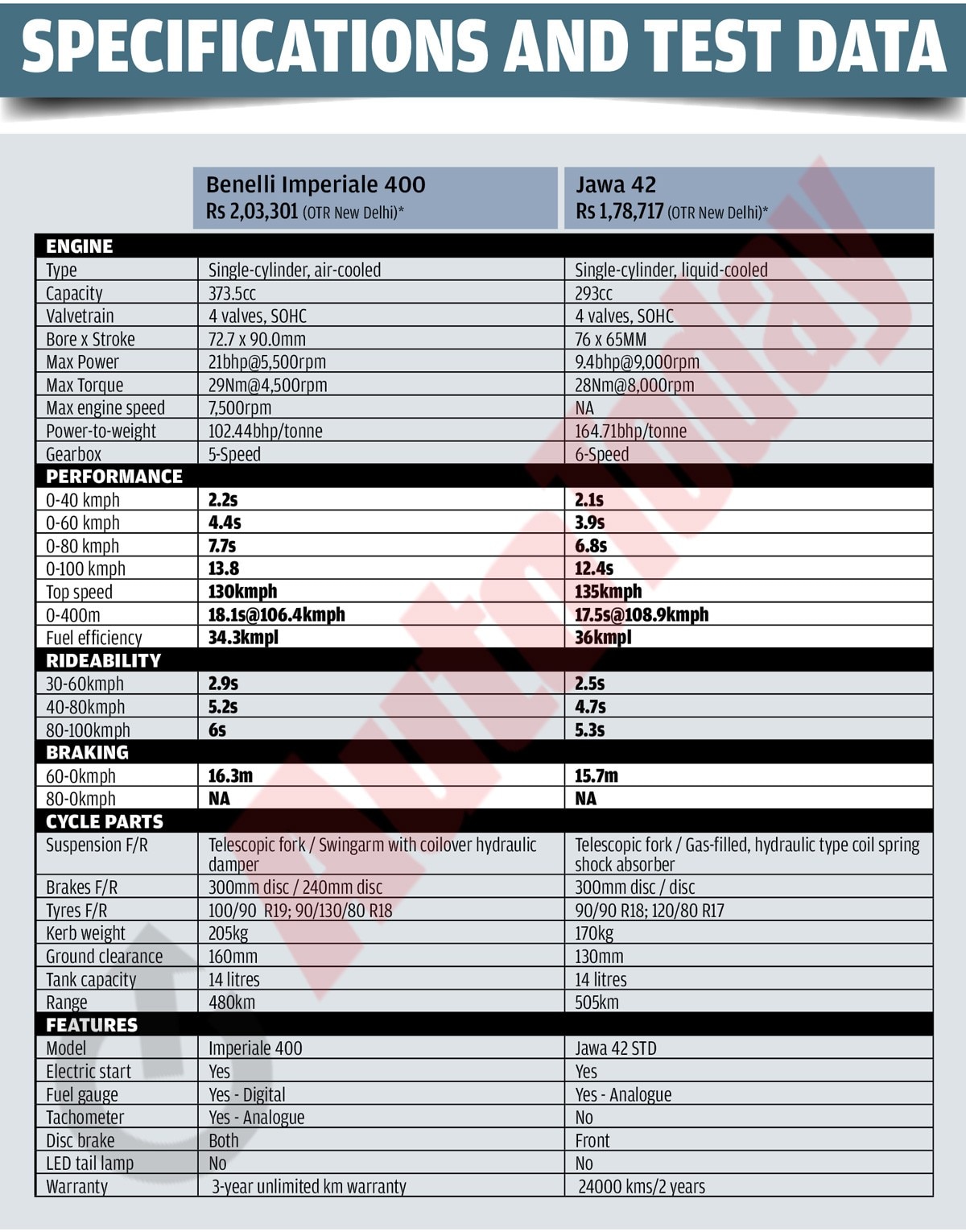 SPECIFICATIONS AND TEST DATA

| | Benelli Imperiale 400 Rs 2,03,301 (OTR New Delhi)* | Jawa 42 Rs 1,78,717 (OTR New Delhi)* |
|---|---|---|
| ENGINE | | |
| Type | Single-cylinder, air-cooled | Single-cylinder, liquid-cooled |
| Capacity | 373.5cc | 293cc |
| Valvetrain | 4 valves, SOHC | 4 valves, SOHC |
| Bore x Stroke | 72.7 x 90.0mm | 76 x 65MM |
| Max Power | 21bhp@5,500rpm | 9.4bhp@9,000rpm |
| Max Torque | 29Nm@4,500rpm | 28Nm@8,000rpm |
| Max engine speed | 7,500rpm | NA |
| Power-to-weight | 102.44bhp/tonne | 164.71bhp/tonne |
| Gearbox | 5-Speed | 6-Speed |
| PERFORMANCE | | |
| 0-40 kmph | 2.2s | 2.1s |
| 0-60 kmph | 4.4s | 3.9s |
| 0-80 kmph | 7.7s | 6.8s |
| 0-100 kmph | 13.8 | 12.4s |
| Top speed | 130kmph | 135kmph |
| 0-400m | 18.1s@106.4kmph | 17.5s@108.9kmph |
| Fuel efficiency | 34.3kmpl | 36kmpl |
| RIDEABILITY | | |
| 30-60kmph | 2.9s | 2.5s |
| 40-80kmph | 5.2s | 4.7s |
| 80-100kmph | 6s | 5.3s |
| BRAKING | | |
| 60-0kmph | 16.3m | 15.7m |
| 80-0kmph | NA | NA |
| CYCLE PARTS | | |
| Suspension F/R | Telescopic fork / Swingarm with coilover hydraulic damper | Telescopic fork / Gas-filled, hydraulic type coil spring shock absorber |
| Brakes F/R | 300mm disc / 240mm disc | 300mm disc / disc |
| Tyres F/R | 100/90 R19; 90/130/80 R18 | 90/90 R18; 120/80 R17 |
| Kerb weight | 205kg | 170kg |
| Ground clearance | 160mm | 130mm |
| Tank capacity | 14 litres | 14 litres |
| Range | 480km | 505km |
| FEATURES | | |
| Model | Imperiale 400 | Jawa 42 STD |
| Electric start | Yes | Yes |
| Fuel gauge | Yes - Digital | Yes - Analogue |
| Tachometer | Yes - Analogue | No |
| Disc brake | Both | Front |
| LED tail lamp | No | No |
| Warranty | 3-year unlimited km warranty | 24000 kms/2 years |

AutoToday